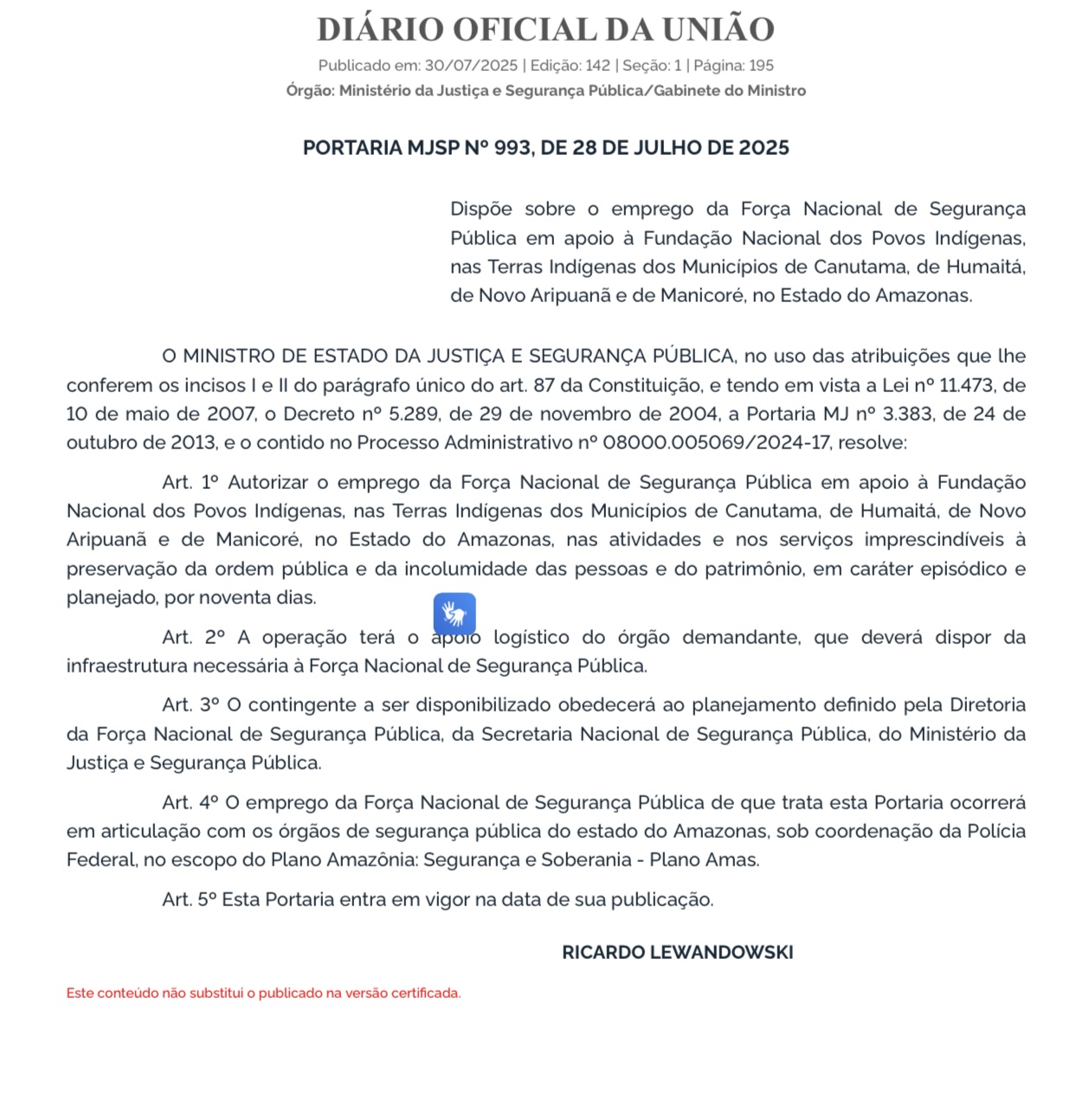 DIÁRIO OFICIAL DA UNIÃO

Publicado em: 30/07/2025 | Edição: 142 | Seção: 1 | Página: 195

Órgão: Ministério da Justiça e Segurança Pública/Gabinete do Ministro

PORTARIA MJSP Nº 993, DE 28 DE JULHO DE 2025

Dispõe sobre o emprego da Força Nacional de Segurança Pública em apoio à Fundação Nacional dos Povos Indígenas, nas Terras Indígenas dos Municípios de Canutama, de Humaitá, de Novo Aripuanã e de Manicoré, no Estado do Amazonas.

O MINISTRO DE ESTADO DA JUSTIÇA E SEGURANÇA PÚBLICA, no uso das atribuições que lhe conferem os incisos I e II do parágrafo único do art. 87 da Constituição, e tendo em vista a Lei nº 11.473, de 10 de maio de 2007, o Decreto nº 5.289, de 29 de novembro de 2004, a Portaria MJ nº 3.383, de 24 de outubro de 2013, e o contido no Processo Administrativo nº 08000.005069/2024-17, resolve:

Art. 1º Autorizar o emprego da Força Nacional de Segurança Pública em apoio à Fundação Nacional dos Povos Indígenas, nas Terras Indígenas dos Municípios de Canutama, de Humaitá, de Novo Aripuanã e de Manicoré, no Estado do Amazonas, nas atividades e nos serviços imprescindíveis à preservação da ordem pública e da incolumidade das pessoas e do patrimônio, em caráter episódico e planejado, por noventa dias.

Art. 2º A operação terá o apoio logístico do órgão demandante, que deverá dispor da infraestrutura necessária à Força Nacional de Segurança Pública.

Art. 3º O contingente a ser disponibilizado obedecerá ao planejamento definido pela Diretoria da Força Nacional de Segurança Pública, da Secretaria Nacional de Segurança Pública, do Ministério da Justiça e Segurança Pública.

Art. 4º O emprego da Força Nacional de Segurança Pública de que trata esta Portaria ocorrerá em articulação com os órgãos de segurança pública do estado do Amazonas, sob coordenação da Polícia Federal, no escopo do Plano Amazônia: Segurança e Soberania - Plano Amas.

Art. 5º Esta Portaria entra em vigor na data de sua publicação.

RICARDO LEWANDOWSKI

Este conteúdo não substitui o publicado na versão certificada.